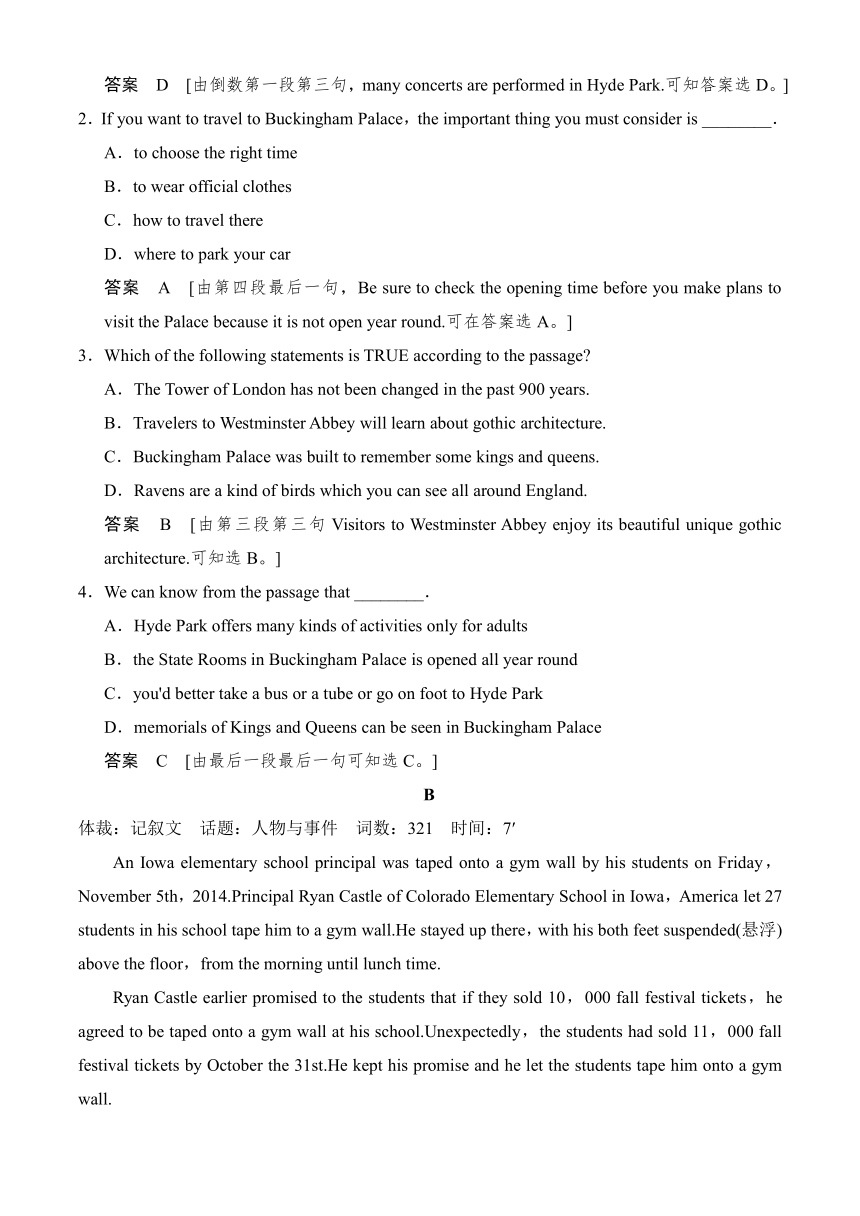 答案　D　[由倒数第一段第三句，many concerts are performed in Hyde Park.可知答案选 D。]

2．If you want to travel to Buckingham Palace，the important thing you must consider is ________.

A．to choose the right time

B．to wear official clothes

C．how to travel there

D．where to park your car

答案　A　[由第四段最后一句，Be sure to check the opening time before you make plans to visit the Palace because it is not open year round.可在答案选 A。]

3．Which of the following statements is TRUE according to the passage?

A．The Tower of London has not been changed in the past 900 years.

B．Travelers to Westminster Abbey will learn about gothic architecture.

C．Buckingham Palace was built to remember some kings and queens.

D．Ravens are a kind of birds which you can see all around England.

答案　B　[由第三段第三句 Visitors to Westminster Abbey enjoy its beautiful unique gothic architecture.可知选 B。]

4．We can know from the passage that ________.

A．Hyde Park offers many kinds of activities only for adults

B．the State Rooms in Buckingham Palace is opened all year round

C．you'd better take a bus or a tube or go on foot to Hyde Park

D．memorials of Kings and Queens can be seen in Buckingham Palace

答案　C　[由最后一段最后一句可知选 C。]

B

体裁：记叙文　话题：人物与事件　词数：321　时间：7′

An Iowa elementary school principal was taped onto a gym wall by his students on Friday，November 5th，2014.Principal Ryan Castle of Colorado Elementary School in Iowa，America let 27 students in his school tape him to a gym wall.He stayed up there，with his both feet suspended(悬浮) above the floor，from the morning until lunch time.

Ryan Castle earlier promised to the students that if they sold 10，000 fall festival tickets，he agreed to be taped onto a gym wall at his school.Unexpectedly，the students had sold 11，000 fall festival tickets by October the 31st.He kept his promise and he let the students tape him onto a gym wall.